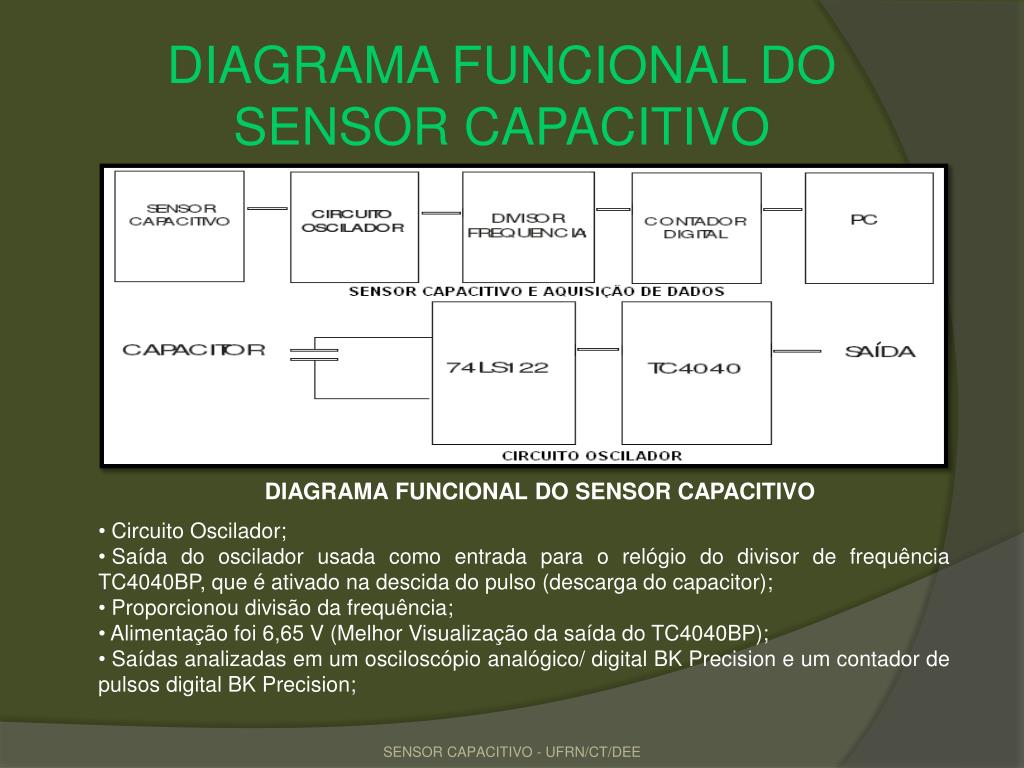 DIAGRAMA FUNCIONAL DO SENSOR CAPACITIVO

SENSOR CAPACITIVO

CIRCUITO OSCILADOR

DIVISOR FREQUENCIA

CONTADOR DIGITAL

PC

SENSOR CAPACITIVO E AQUISIÇÃO DE DADOS

CAPACITOR

74LS122

TC4040

SAÍDA

CIRCUITO OSCILADOR

DIAGRAMA FUNCIONAL DO SENSOR CAPACITIVO

• Circuito Oscilador;
• Saída do oscilador usada como entrada para o relógio do divisor de frequência TC4040BP, que é ativado na descida do pulso (descarga do capacitor);
• Proporcionou divisão da frequência;
• Alimentação foi 6,65 V (Melhor Visualização da saída do TC4040BP);
• Saídas analizadas em um osciloscópio analógico/ digital BK Precision e um contador de pulsos digital BK Precision;

SENSOR CAPACITIVO - UFRN/CT/DEE